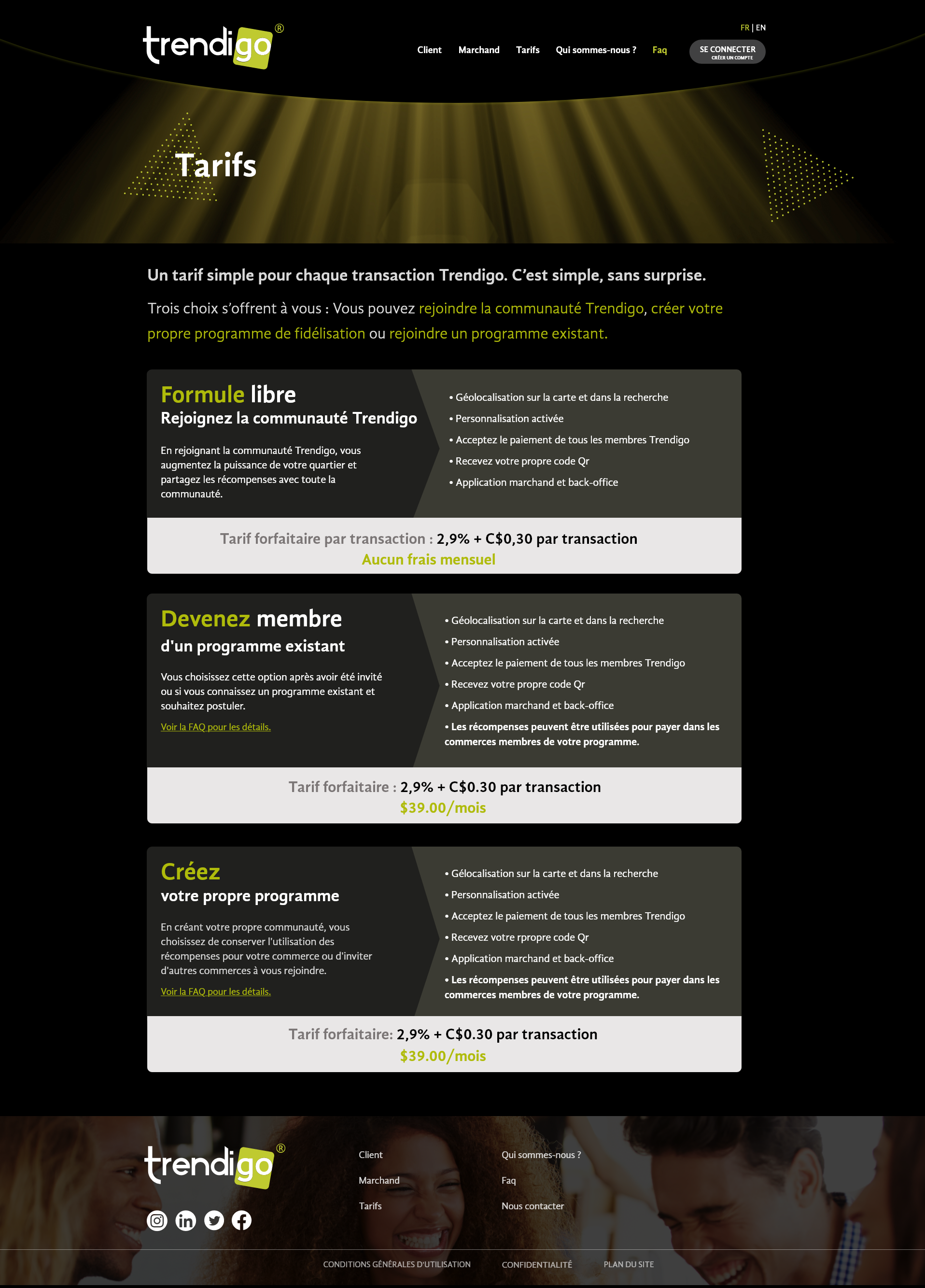 trendigo®

FR | EN

Client Marchand Tarifs Qui sommes-nous ? Faq

SE CONNECTER
CRÉER UN COMPTE

Tarifs

Un tarif simple pour chaque transaction Trendigo. C'est simple, sans surprise.

Trois choix s'offrent à vous : Vous pouvez rejoindre la communauté Trendigo, créer votre propre programme de fidélisation ou rejoindre un programme existant.

Formule libre
Rejoignez la communauté Trendigo

En rejoignant la communauté Trendigo, vous augmentez la puissance de votre quartier et partagez les récompenses avec toute la communauté.

• Géolocalisation sur la carte et dans la recherche
• Personnalisation activée
• Acceptez le paiement de tous les membres Trendigo
• Recevez votre propre code Qr
• Application marchand et back-office

Tarif forfaitaire par transaction : 2,9% + C$0,30 par transaction
Aucun frais mensuel

Devenez membre
d'un programme existant

Vous choisissez cette option après avoir été invité ou si vous connaissez un programme existant et souhaitez postuler.

Voir la FAQ pour les détails.

• Géolocalisation sur la carte et dans la recherche
• Personnalisation activée
• Acceptez le paiement de tous les membres Trendigo
• Recevez votre propre code Qr
• Application marchand et back-office
• Les récompenses peuvent être utilisées pour payer dans les commerces membres de votre programme.

Tarif forfaitaire : 2,9% + C$0.30 par transaction
$39.00/mois

Créez
votre propre programme

En créant votre propre communauté, vous choisissez de conserver l'utilisation des récompenses pour votre commerce ou d'inviter d'autres commerces à vous rejoindre.

Voir la FAQ pour les détails.

• Gélocalisation sur la carte et dans la recherche
• Personnalisation activée
• Acceptez le paiement de tous les membres Trendigo
• Recevez votre rpropre code Qr
• Application marchand et back-office
• Les récompenses peuvent être utilisées pour payer dans les commerces membres de votre programme.

Tarif forfaitaire: 2,9% + C$0.30 par transaction
$39.00/mois

trendigo®

Client
Marchand
Tarifs

Qui sommes-nous ?
Faq
Nous contacter

CONDITIONS GÉNÉRALES D'UTILISATION CONFIDENTIALITÉ PLAN DU SITE